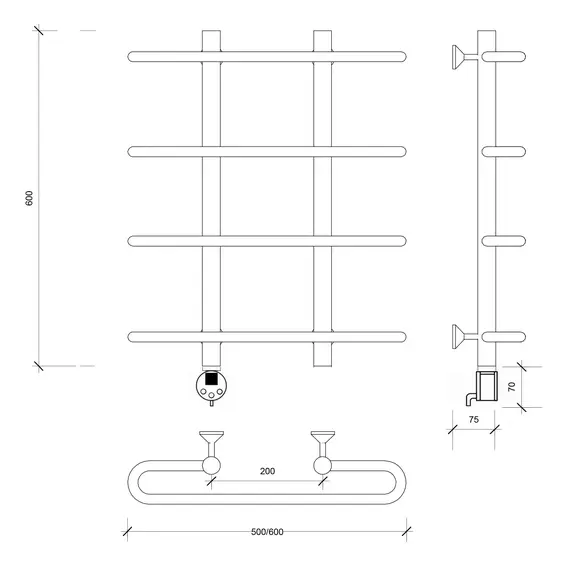 600

70

75

200

500/600